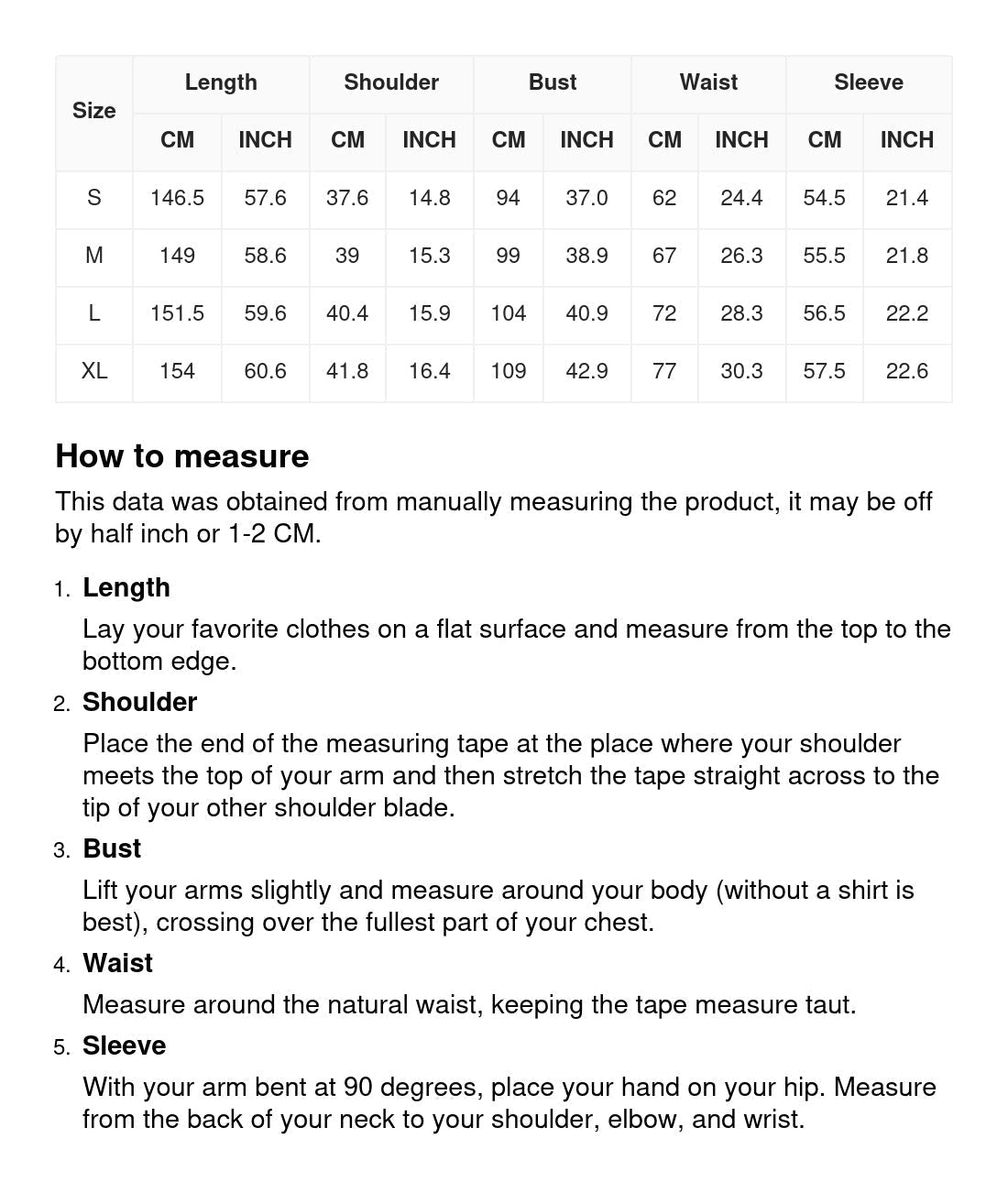 | Size | Length | | Shoulder | | Bust | | Waist | | Sleeve | |
|---|---|---|---|---|---|---|---|---|---|---|
| | CM | INCH | CM | INCH | CM | INCH | CM | INCH | CM | INCH |
| S | 146.5 | 57.6 | 37.6 | 14.8 | 94 | 37.0 | 62 | 24.4 | 54.5 | 21.4 |
| M | 149 | 58.6 | 39 | 15.3 | 99 | 38.9 | 67 | 26.3 | 55.5 | 21.8 |
| L | 151.5 | 59.6 | 40.4 | 15.9 | 104 | 40.9 | 72 | 28.3 | 56.5 | 22.2 |
| XL | 154 | 60.6 | 41.8 | 16.4 | 109 | 42.9 | 77 | 30.3 | 57.5 | 22.6 |

How to measure

This data was obtained from manually measuring the product, it may be off by half inch or 1-2 CM.

1. Length

Lay your favorite clothes on a flat surface and measure from the top to the bottom edge.

2. Shoulder

Place the end of the measuring tape at the place where your shoulder meets the top of your arm and then stretch the tape straight across to the tip of your other shoulder blade.

3. Bust

Lift your arms slightly and measure around your body (without a shirt is best), crossing over the fullest part of your chest.

4. Waist

Measure around the natural waist, keeping the tape measure taut.

5. Sleeve

With your arm bent at 90 degrees, place your hand on your hip. Measure from the back of your neck to your shoulder, elbow, and wrist.